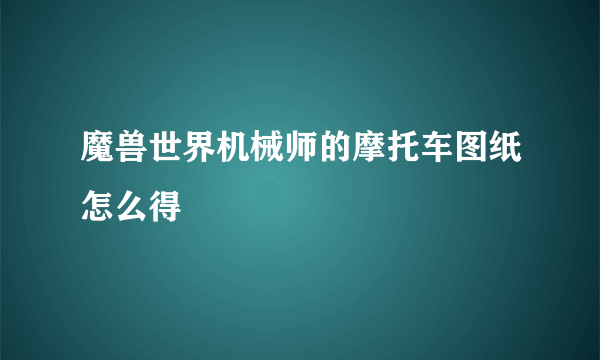 魔兽世界机械师的摩托车图纸怎么得